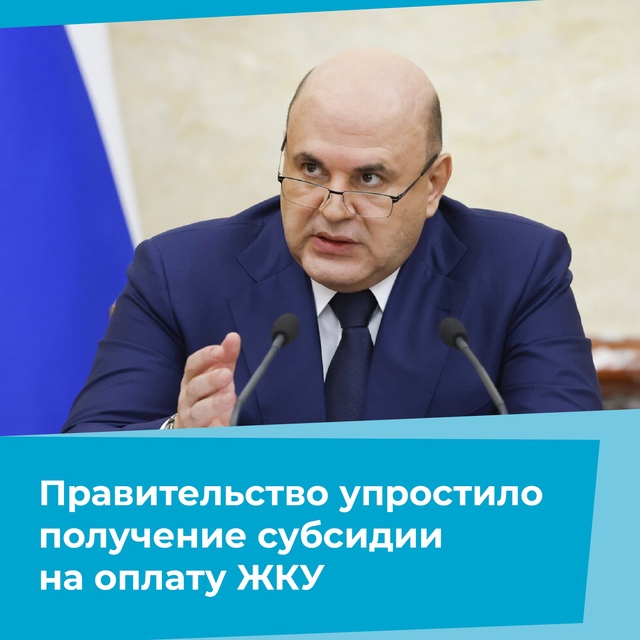 Правительство упростило получение субсидии на оплату ЖКУ